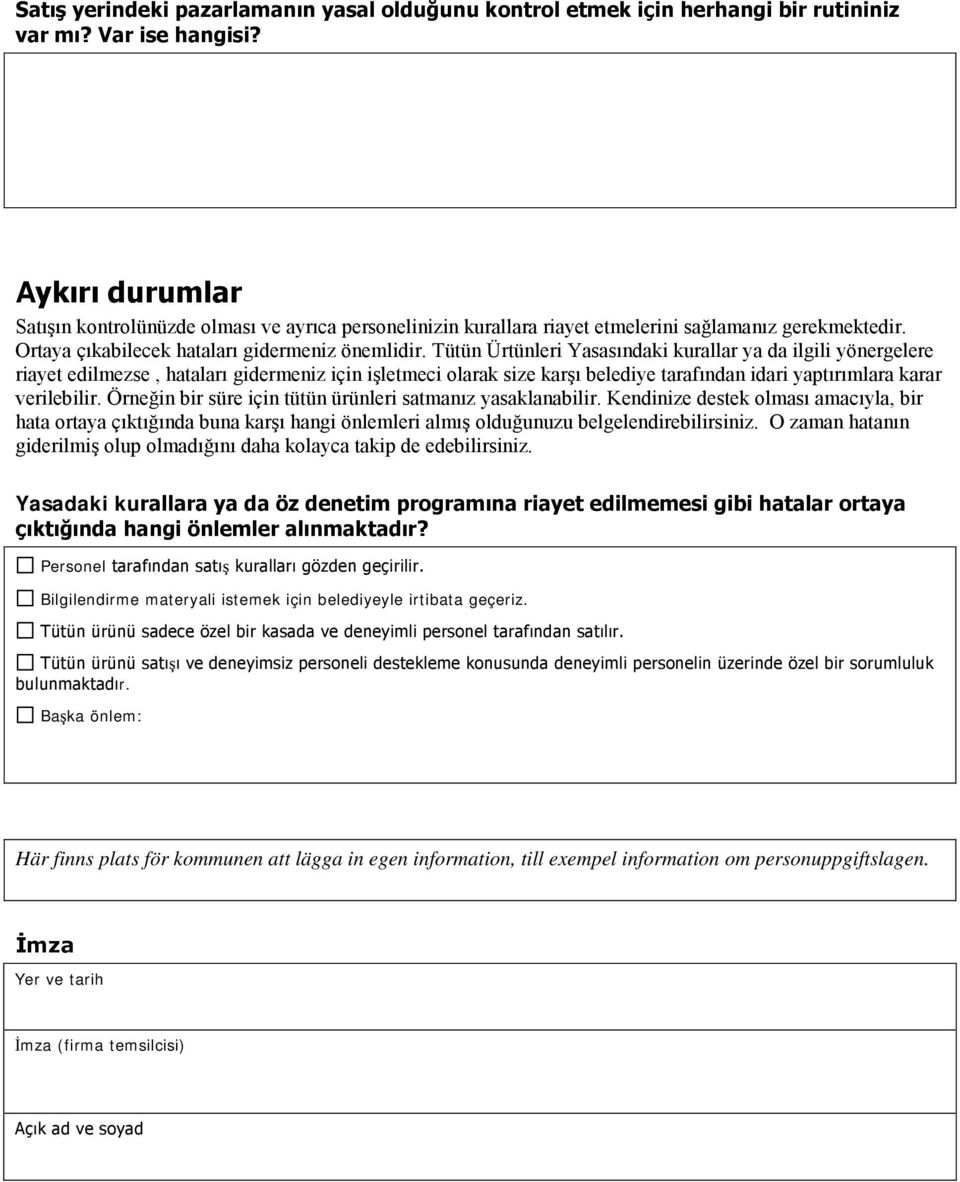 Satış yerindeki pazarlamanın yasal olduğunu kontrol etmek için herhangi bir rutininiz var mı? Var ise hangisi?

Aykırı durumlar

Satışın kontrolünüzde olması ve ayrıca personelinizin kurallara riayet etmelerini sağlamanız gerekmektedir. Ortaya çıkabilecek hataları gidermeniz önemlidir. Tütün Ürtünleri Yasasındaki kurallar ya da ilgili yönergelere riayet edilmezse , hataları gidermeniz için işletmeci olarak size karşı belediye tarafından idari yaptırımlara karar verilebilir. Örneğin bir süre için tütün ürünleri satmanız yasaklanabilir. Kendinize destek olması amacıyla, bir hata ortaya çıktığında buna karşı hangi önlemleri almış olduğunuzu belgelendirebilirsiniz. O zaman hatanın giderilmiş olup olmadığını daha kolayca takip de edebilirsiniz.

Yasadaki kurallara ya da öz denetim programına riayet edilmemesi gibi hatalar ortaya çıktığında hangi önlemler alınmaktadır?

☐ Personel tarafından satış kuralları gözden geçirilir.

☐ Bilgilendirme materyali istemek için belediyeyle irtibata geçeriz.

☐ Tütün ürünü sadece özel bir kasada ve deneyimli personel tarafından satılır.

☐ Tütün ürünü satışı ve deneyimsiz personeli destekleme konusunda deneyimli personelin üzerinde özel bir sorumluluk bulunmaktadır.

☐ Başka önlem:

Här finns plats för kommunen att lägga in egen information, till exempel information om personuppgiftslagen.

İmza

Yer ve tarih

İmza (firma temsilcisi)

Açık ad ve soyad